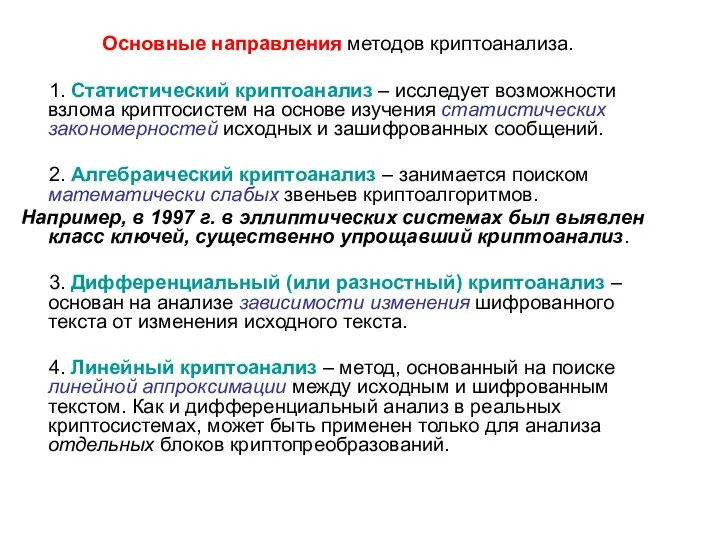 Основные направления методов криптоанализа.

1. Статистический криптоанализ – исследует возможности взлома криптосистем на основе изучения статистических закономерностей исходных и зашифрованных сообщений.

2. Алгебраический криптоанализ – занимается поиском математически слабых звеньев криптоалгоритмов.

Например, в 1997 г. в эллиптических системах был выявлен класс ключей, существенно упрощавший криптоанализ.

3. Дифференциальный (или разностный) криптоанализ – основан на анализе зависимости изменения шифрованного текста от изменения исходного текста.

4. Линейный криптоанализ – метод, основанный на поиске линейной аппроксимации между исходным и шифрованным текстом. Как и дифференциальный анализ в реальных криптосистемах, может быть применен только для анализа отдельных блоков криптопреобразований.